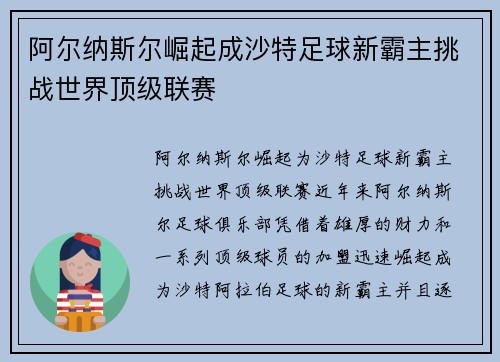 阿尔纳斯尔崛起成沙特足球新霸主挑战世界顶级联赛

阿尔纳斯尔崛起为沙特足球新霸主挑战世界顶级联赛近年来阿尔纳斯尔足球俱乐部凭借着雄厚的财力和一系列顶级球员的加盟迅速崛起成为沙特阿拉伯足球的新霸主并且逐